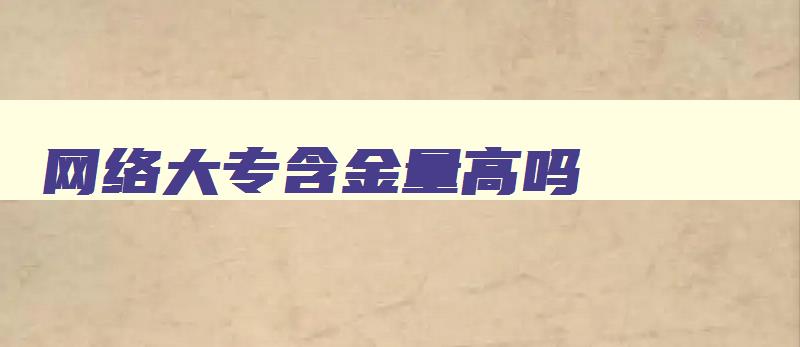 网络大专含金量高吗